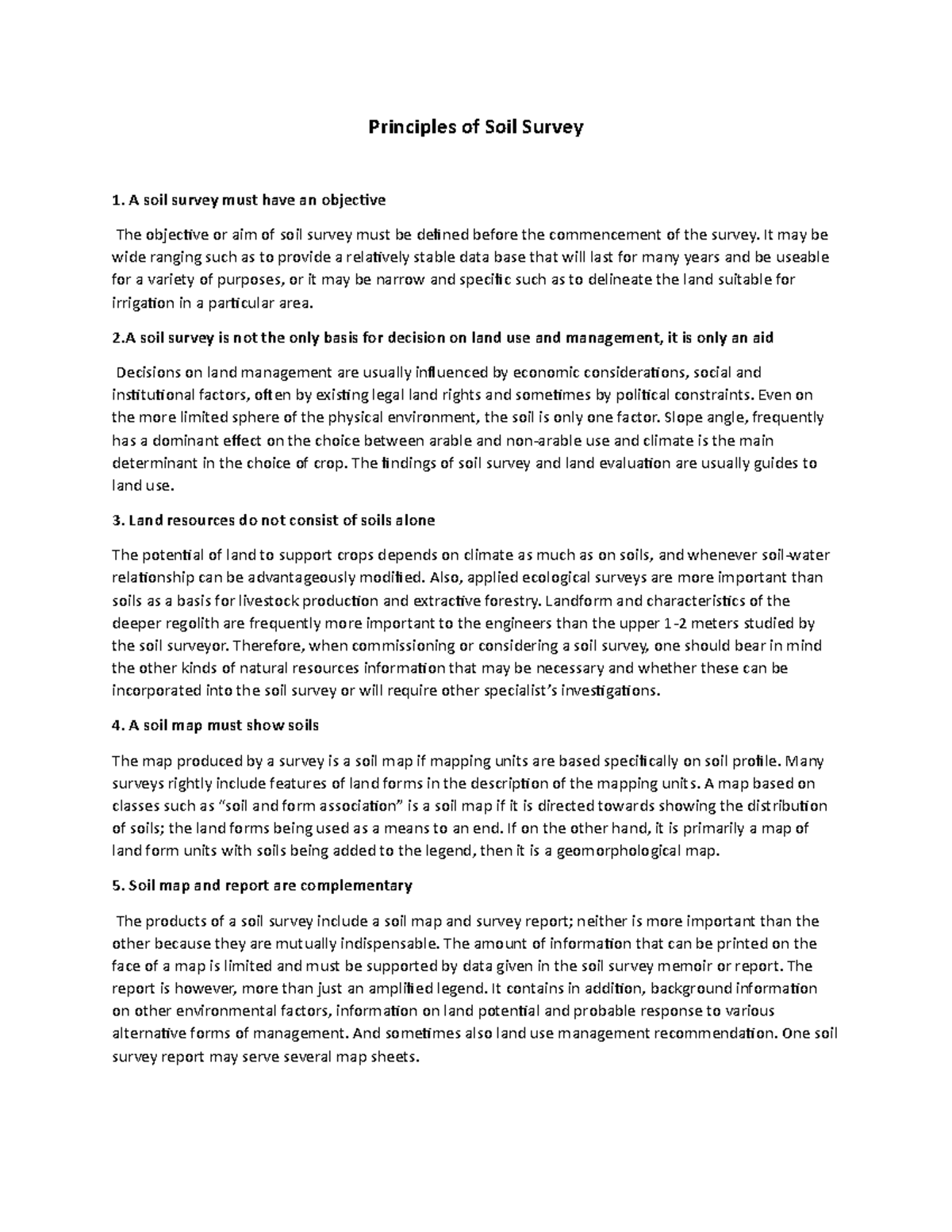 Principles of Soil Survey

1. A soil survey must have an objective

The objective or aim of soil survey must be defined before the commencement of the survey. It may be wide ranging such as to provide a relatively stable data base that will last for many years and be useable for a variety of purposes, or it may be narrow and specific such as to delineate the land suitable for irrigation in a particular area.

2.A soil survey is not the only basis for decision on land use and management, it is only an aid

Decisions on land management are usually influenced by economic considerations, social and institutional factors, often by existing legal land rights and sometimes by political constraints. Even on the more limited sphere of the physical environment, the soil is only one factor. Slope angle, frequently has a dominant effect on the choice between arable and non-arable use and climate is the main determinant in the choice of crop. The findings of soil survey and land evaluation are usually guides to land use.

3. Land resources do not consist of soils alone

The potential of land to support crops depends on climate as much as on soils, and whenever soil-water relationship can be advantageously modified. Also, applied ecological surveys are more important than soils as a basis for livestock production and extractive forestry. Landform and characteristics of the deeper regolith are frequently more important to the engineers than the upper 1-2 meters studied by the soil surveyor. Therefore, when commissioning or considering a soil survey, one should bear in mind the other kinds of natural resources information that may be necessary and whether these can be incorporated into the soil survey or will require other specialist's investigations.

4. A soil map must show soils

The map produced by a survey is a soil map if mapping units are based specifically on soil profile. Many surveys rightly include features of land forms in the description of the mapping units. A map based on classes such as "soil and form association" is a soil map if it is directed towards showing the distribution of soils; the land forms being used as a means to an end. If on the other hand, it is primarily a map of land form units with soils being added to the legend, then it is a geomorphological map.

5. Soil map and report are complementary

The products of a soil survey include a soil map and survey report; neither is more important than the other because they are mutually indispensable. The amount of information that can be printed on the face of a map is limited and must be supported by data given in the soil survey memoir or report. The report is however, more than just an amplified legend. It contains in addition, background information on other environmental factors, information on land potential and probable response to various alternative forms of management. And sometimes also land use management recommendation. One soil survey report may serve several map sheets.